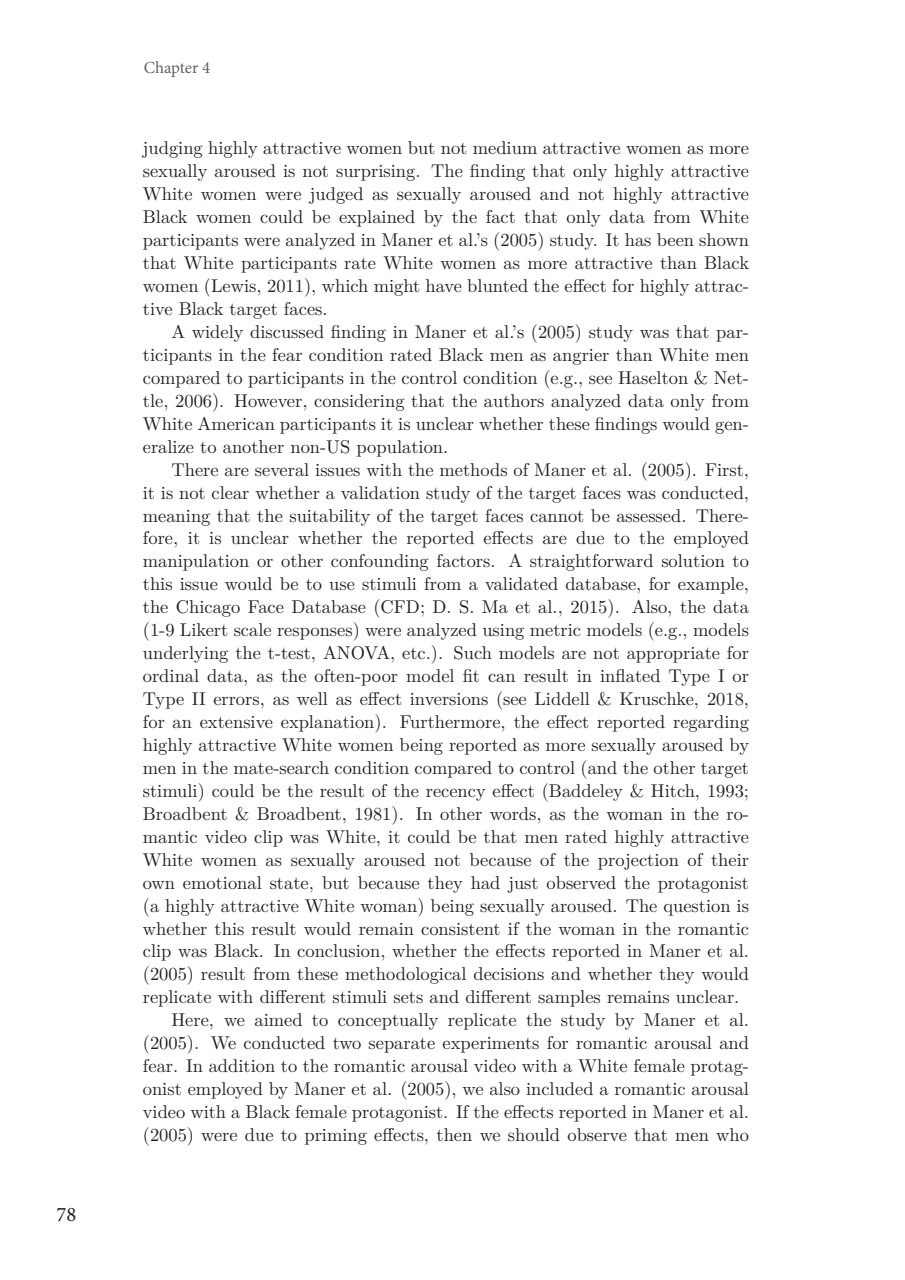 Chapter 4

judging highly attractive women but not medium attractive women as more sexually aroused is not surprising. The finding that only highly attractive White women were judged as sexually aroused and not highly attractive Black women could be explained by the fact that only data from White participants were analyzed in Maner et al.'s (2005) study. It has been shown that White participants rate White women as more attractive than Black women (Lewis, 2011), which might have blunted the effect for highly attractive Black target faces.

A widely discussed finding in Maner et al.'s (2005) study was that participants in the fear condition rated Black men as angrier than White men compared to participants in the control condition (e.g., see Haselton & Nettle, 2006). However, considering that the authors analyzed data only from White American participants it is unclear whether these findings would generalize to another non-US population.

There are several issues with the methods of Maner et al. (2005). First, it is not clear whether a validation study of the target faces was conducted, meaning that the suitability of the target faces cannot be assessed. Therefore, it is unclear whether the reported effects are due to the employed manipulation or other confounding factors. A straightforward solution to this issue would be to use stimuli from a validated database, for example, the Chicago Face Database (CFD; D. S. Ma et al., 2015). Also, the data (1-9 Likert scale responses) were analyzed using metric models (e.g., models underlying the t-test, ANOVA, etc.). Such models are not appropriate for ordinal data, as the often-poor model fit can result in inflated Type I or Type II errors, as well as effect inversions (see Liddell & Kruschke, 2018, for an extensive explanation). Furthermore, the effect reported regarding highly attractive White women being reported as more sexually aroused by men in the mate-search condition compared to control (and the other target stimuli) could be the result of the recency effect (Baddeley & Hitch, 1993; Broadbent & Broadbent, 1981). In other words, as the woman in the romantic video clip was White, it could be that men rated highly attractive White women as sexually aroused not because of the projection of their own emotional state, but because they had just observed the protagonist (a highly attractive White woman) being sexually aroused. The question is whether this result would remain consistent if the woman in the romantic clip was Black. In conclusion, whether the effects reported in Maner et al. (2005) result from these methodological decisions and whether they would replicate with different stimuli sets and different samples remains unclear.

Here, we aimed to conceptually replicate the study by Maner et al. (2005). We conducted two separate experiments for romantic arousal and fear. In addition to the romantic arousal video with a White female protagonist employed by Maner et al. (2005), we also included a romantic arousal video with a Black female protagonist. If the effects reported in Maner et al. (2005) were due to priming effects, then we should observe that men who

78